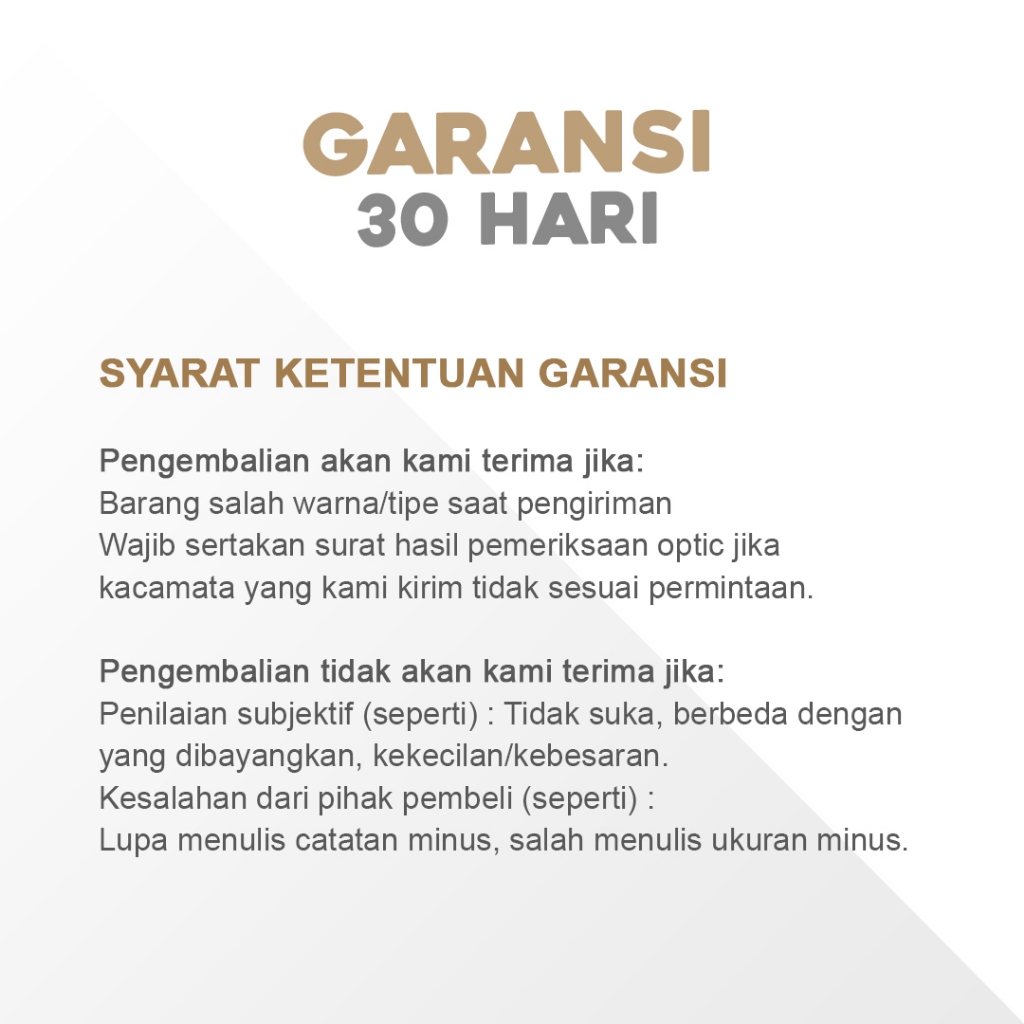 GARANSI
30 HARI

SYARAT KETENTUAN GARANSI

Pengembalian akan kami terima jika:
Barang salah warna/tipe saat pengiriman
Wajib sertakan surat hasil pemeriksaan optic jika kacamata yang kami kirim tidak sesuai permintaan.

Pengembalian tidak akan kami terima jika:
Penilaian subjektif (seperti) : Tidak suka, berbeda dengan yang dibayangkan, kekecilan/kebesaran.
Kesalahan dari pihak pembeli (seperti) :
Lupa menulis catatan minus, salah menulis ukuran minus.